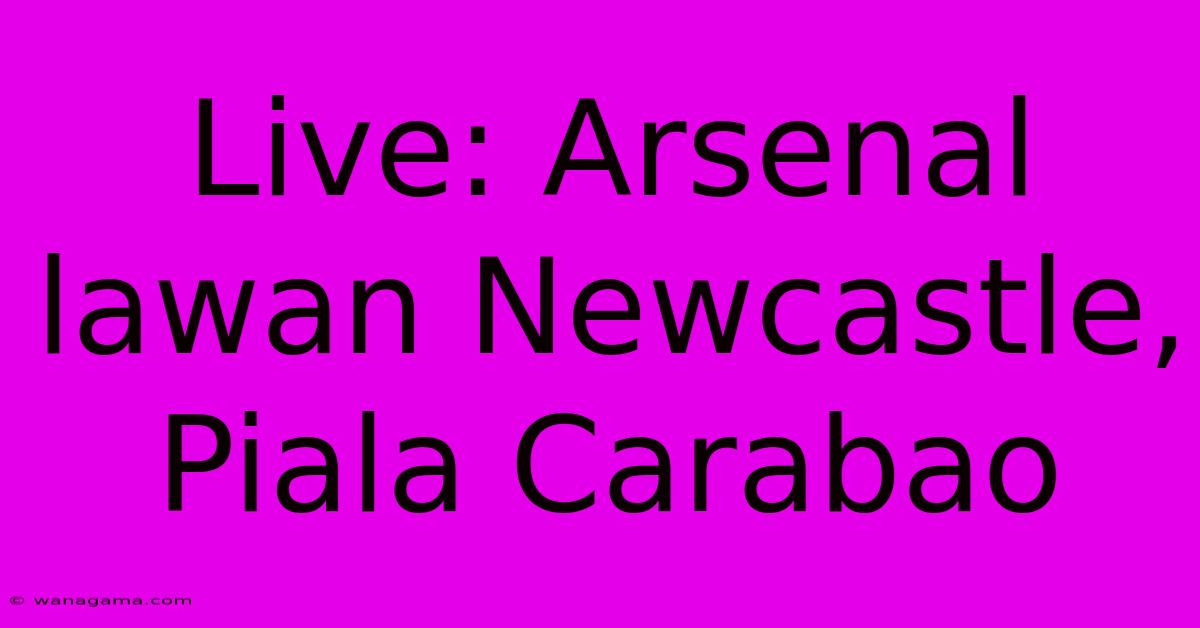 Live: Arsenal lawan Newcastle, Piala Carabao

© wanagama.com